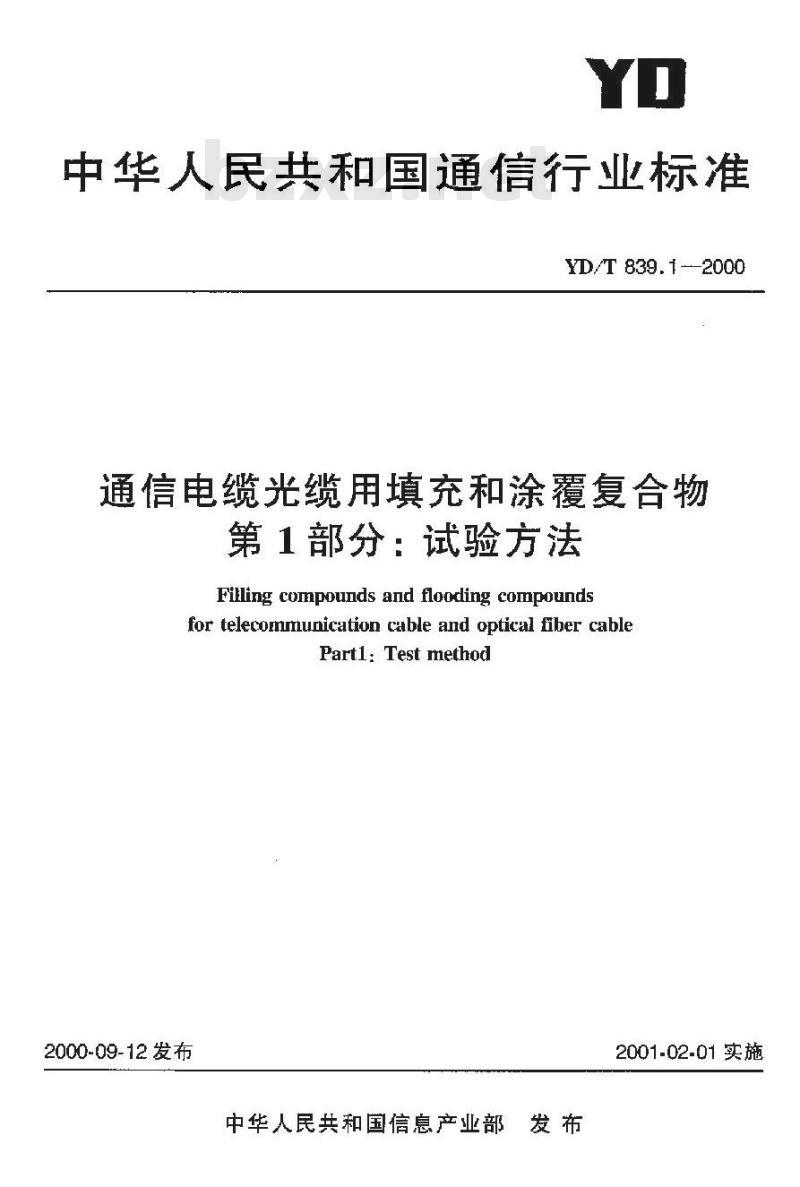 YD

中华人民共和国通信行业标准

bzxz.net

YD/T 839.1—2000

通信电缆光缆用填充和涂覆复合物
第1部分：试验方法

Filling compounds and flooding compounds
for telecommunication cable and optical fiber cable
Part1: Test method

2000-09-12 发布

2001-02-01 实施

中华人民共和国信息产业部 发布